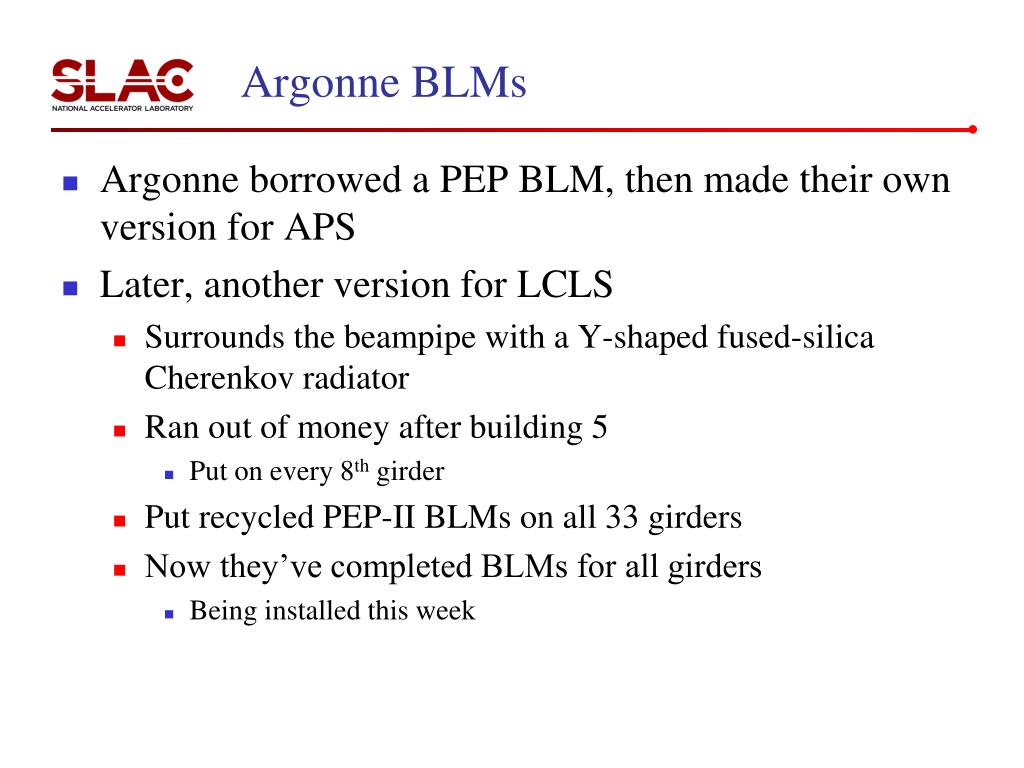 SLAC
NATIONAL ACCELERATOR LABORATORY

Argonne BLMs

- Argonne borrowed a PEP BLM, then made their own version for APS
- Later, another version for LCLS
  - Surrounds the beampipe with a Y-shaped fused-silica Cherenkov radiator
  - Ran out of money after building 5
    - Put on every 8$^{th}$ girder
  - Put recycled PEP-II BLMs on all 33 girders
  - Now they've completed BLMs for all girders
    - Being installed this week